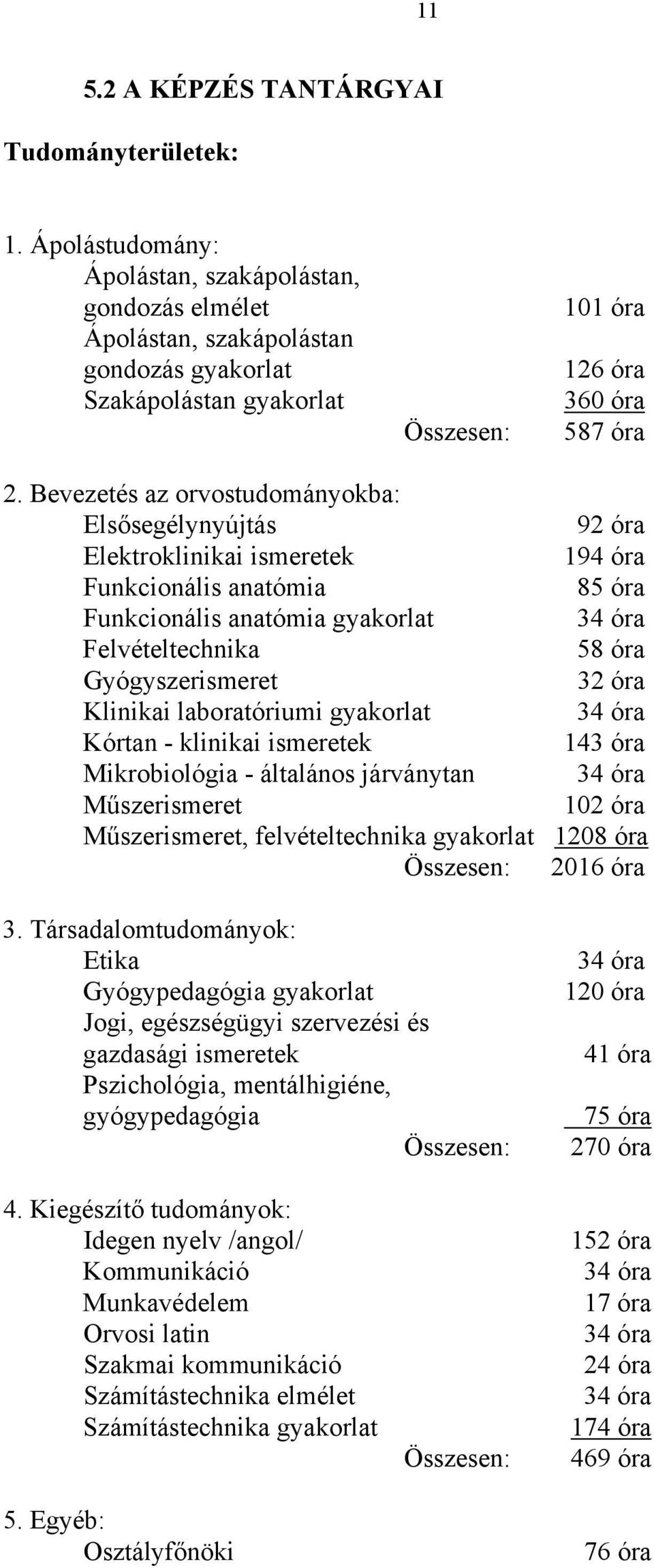 11

5.2 A KÉPZÉS TANTÁRGYAI

Tudományterületek:

1. Ápolástudomány:
Ápolástan, szakápolástan, gondozás elmélet 101 óra
Ápolástan, szakápolástan gondozás gyakorlat 126 óra
Szakápolástan gyakorlat 360 óra
Összesen: 587 óra

2. Bevezetés az orvostudományokba:
Elsősegélynyújtás 92 óra
Elektroklinikai ismeretek 194 óra
Funkcionális anatómia 85 óra
Funkcionális anatómia gyakorlat 34 óra
Felvételtechnika 58 óra
Gyógyszerismeret 32 óra
Klinikai laboratóriumi gyakorlat 34 óra
Kórtan - klinikai ismeretek 143 óra
Mikrobiológia - általános járványtan 34 óra
Műszerismeret 102 óra
Műszerismeret, felvételtechnika gyakorlat 1208 óra
Összesen: 2016 óra

3. Társadalomtudományok:
Etika 34 óra
Gyógypedagógia gyakorlat 120 óra
Jogi, egészségügyi szervezési és gazdasági ismeretek 41 óra
Pszichológia, mentálhigiéne, gyógypedagógia 75 óra
Összesen: 270 óra

4. Kiegészítő tudományok:
Idegen nyelv /angol/ 152 óra
Kommunikáció 34 óra
Munkavédelem 17 óra
Orvosi latin 34 óra
Szakmai kommunikáció 24 óra
Számítástechnika elmélet 34 óra
Számítástechnika gyakorlat 174 óra
Összesen: 469 óra

5. Egyéb:
Osztályfőnöki 76 óra